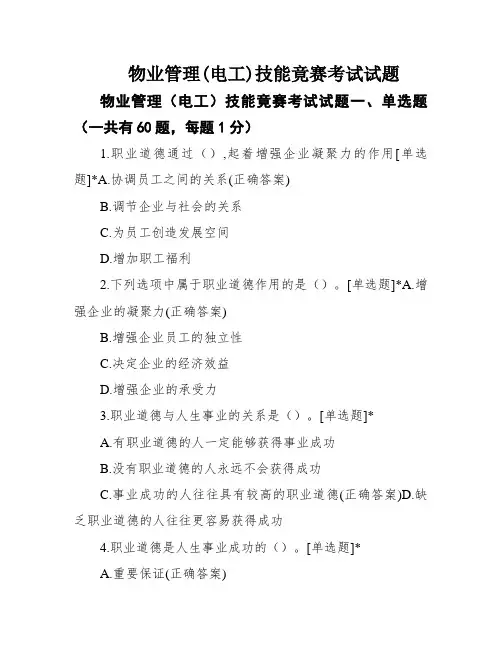 物业管理(电工)技能竞赛考试试题

物业管理（电工）技能竞赛考试试题一、单选题（一共有 60 题，每题 1 分）

1.职业道德通过（）,起着增强企业凝聚力的作用[单选题]*A.协调员工之间的关系(正确答案)

B.调节企业与社会的关系

C.为员工创造发展空间

D.增加职工福利

2.下列选项中属于职业道德作用的是（）。[单选题]*A.增强企业的凝聚力(正确答案)

B.增强企业员工的独立性

C.决定企业的经济效益

D.增强企业的承受力

3.职业道德与人生事业的关系是（）。[单选题]*

A.有职业道德的人一定能够获得事业成功

B.没有职业道德的人永远不会获得成功

C.事业成功的人往往具有较高的职业道德(正确答案)D.缺乏职业道德的人往往更容易获得成功

4.职业道德是人生事业成功的（）。[单选题]*

A.重要保证(正确答案)